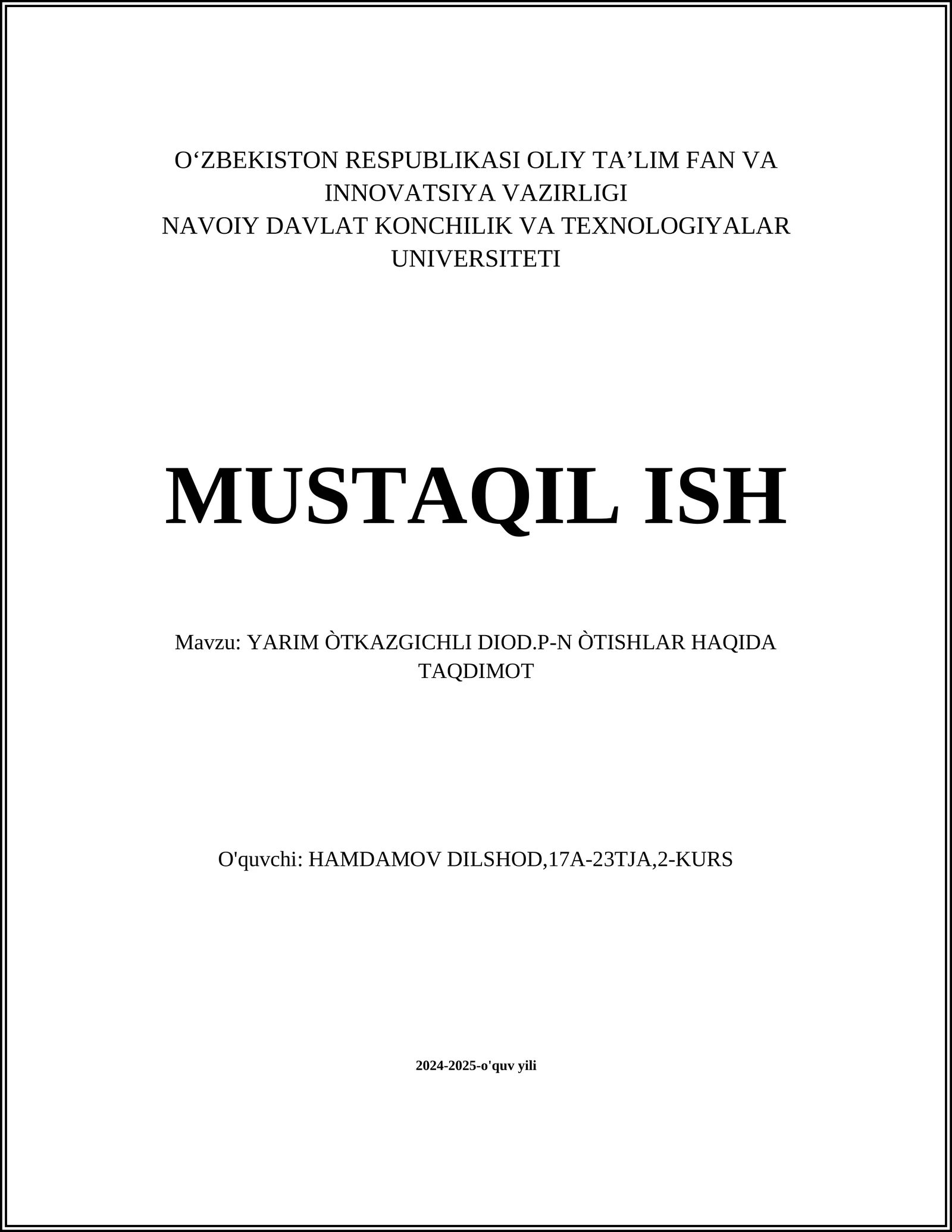 O‘ZBEKISTON RESPUBLIKASI OLIY TA’LIM FAN VA INNOVATSIYA VAZIRLIGI
NAVOIY DAVLAT KONCHILIK VA TEXNOLOGIYALAR UNIVERSITETI

MUSTAQIL ISH

Mavzu: YARIM ÒTKAZGICHLI DIOD.P-N ÒTISHLAR HAQIDA TAQDIMOT

O'quvchi: HAMDAMOV DILSHOD,17A-23TJA,2-KURS

2024-2025-o'quv yili